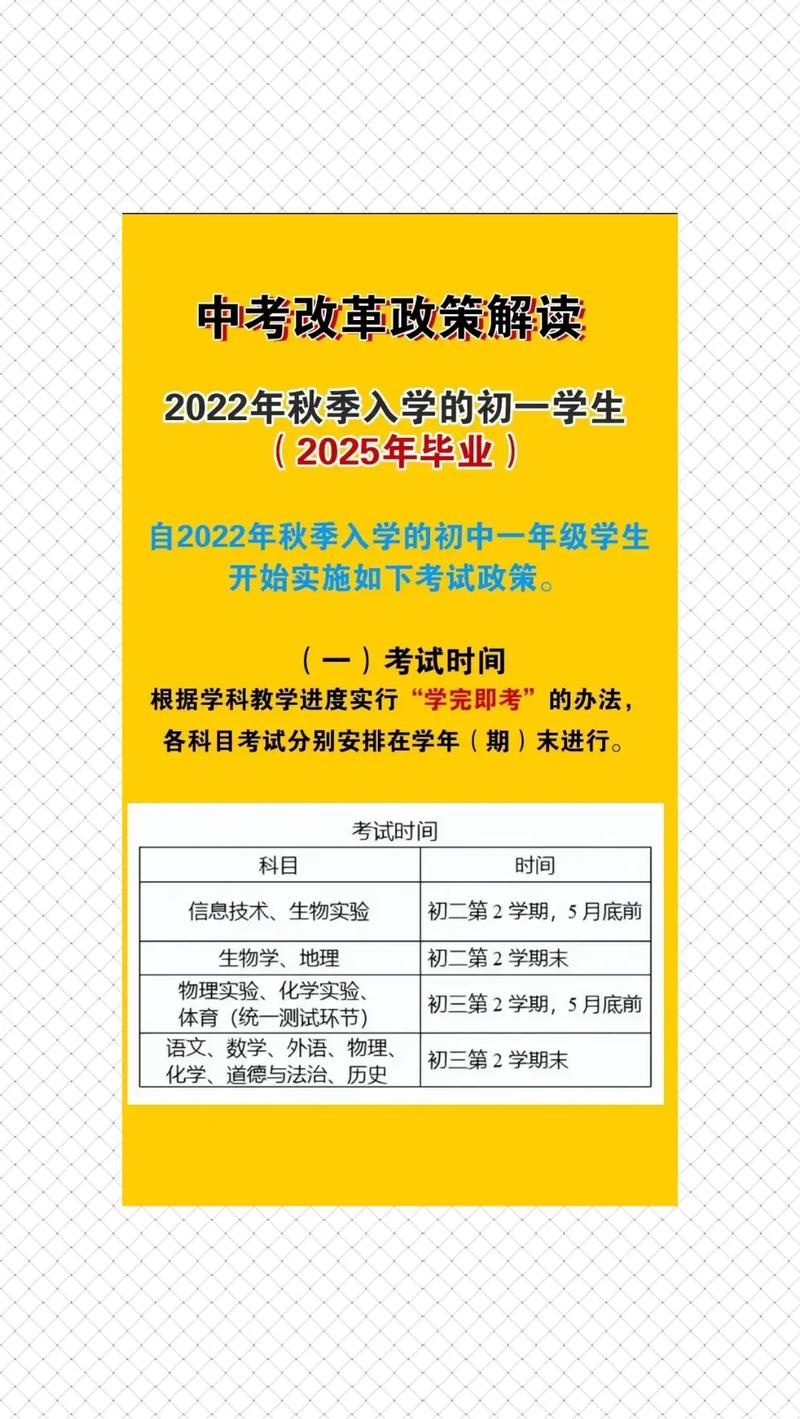 中考改革政策解读

2022年秋季入学的初一学生
（2025年毕业）

自2022年秋季入学的初中一年级学生开始实施如下考试政策。

（一）考试时间
根据学科教学进度实行“学完即考”的办法，各科目考试分别安排在学年（期）末进行。

考试时间

| 科目 | 时间 |
|---|---|
| 信息技术、生物实验 | 初二第 2 学期，5 月底前 |
| 生物学、地理 | 初二第 2 学期末 |
| 物理实验、化学实验、体育（统一测试环节） | 初三第 2 学期，5 月底前 |
| 语文、数学、外语、物理、化学、道德与法治、历史 | 初三第 2 学期末 |